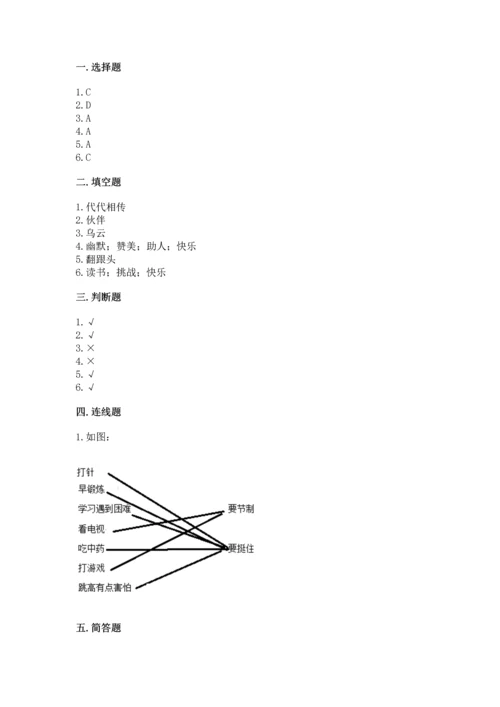 一. 选择题

1. C
2. D
3. A
4. A
5. A
6. C

二. 填空题

1. 代代相传
2. 伙伴
3. 乌云
4. 幽默；赞美；助人；快乐
5. 翻跟头
6. 读书；挑战；快乐

三. 判断题

1. √
2. √
3. ×
4. ×
5. √
6. √

四. 连线题

1. 如图：

打针
早锻炼
学习遇到困难
看电视
吃中药
打游戏
跳高有点害怕

要节制
要挺住

五. 简答题